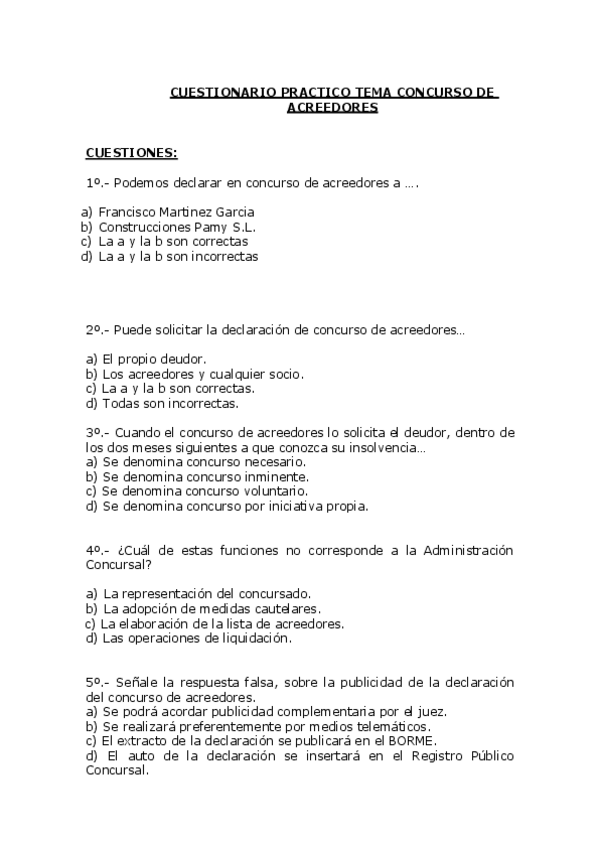 CUESTIONARIO PRACTICO TEMA CONCURSO DE ACREEDORES

CUESTIONES:

1º.- Podemos declarar en concurso de acreedores a ….

a) Francisco Martinez Garcia
b) Construcciones Pamy S.L.
c) La a y la b son correctas
d) La a y la b son incorrectas

2º.- Puede solicitar la declaración de concurso de acreedores…

a) El propio deudor.
b) Los acreedores y cualquier socio.
c) La a y la b son correctas.
d) Todas son incorrectas.

3º.- Cuando el concurso de acreedores lo solicita el deudor, dentro de los dos meses siguientes a que conozca su insolvencia…
a) Se denomina concurso necesario.
b) Se denomina concurso inminente.
c) Se denomina concurso voluntario.
d) Se denomina concurso por iniciativa propia.

4º.- ¿Cuál de estas funciones no corresponde a la Administración Concursal?

a) La representación del concursado.
b) La adopción de medidas cautelares.
c) La elaboración de la lista de acreedores.
d) Las operaciones de liquidación.

5º.- Señale la respuesta falsa, sobre la publicidad de la declaración del concurso de acreedores.
a) Se podrá acordar publicidad complementaria por el juez.
b) Se realizará preferentemente por medios telemáticos.
c) El extracto de la declaración se publicará en el BORME.
d) El auto de la declaración se insertará en el Registro Público Concursal.